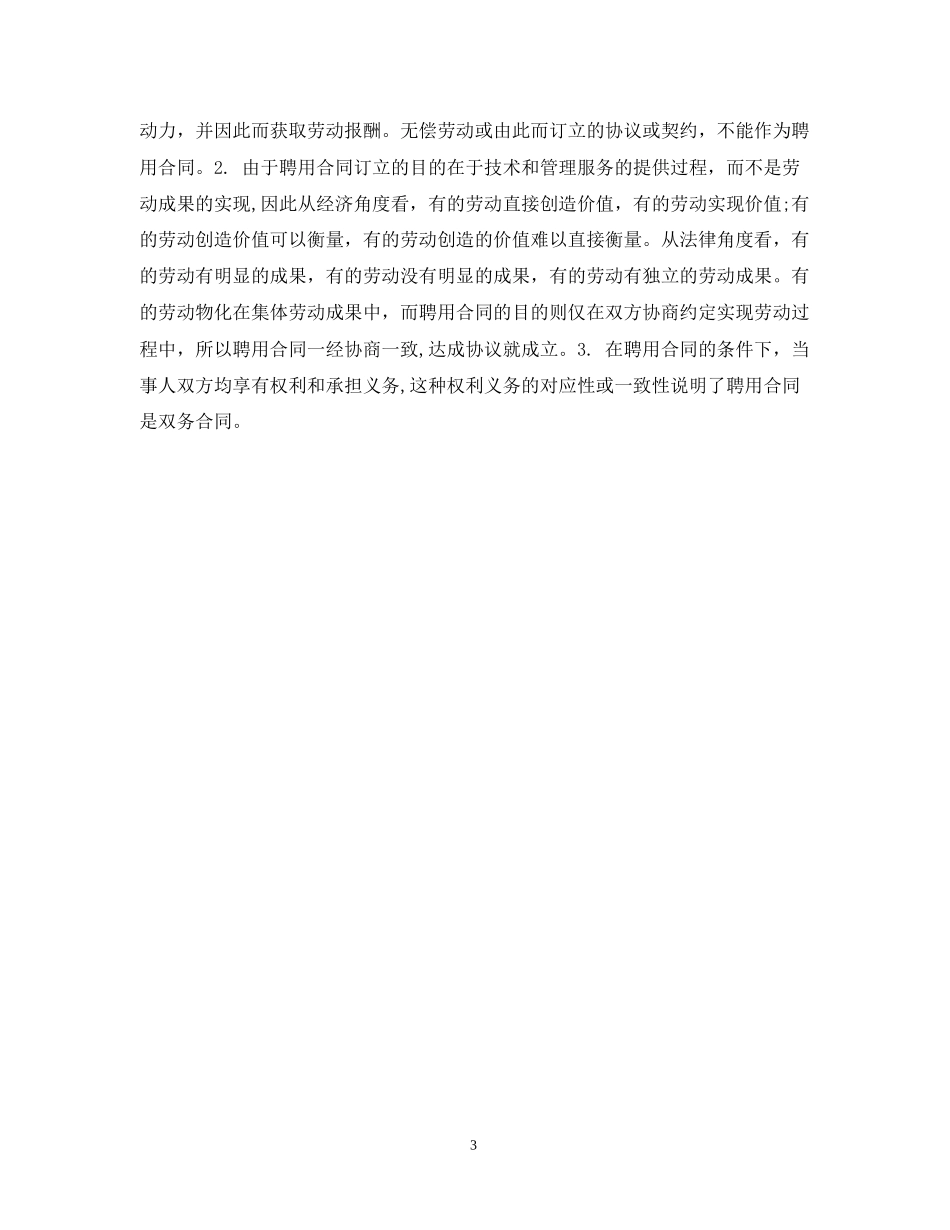 动力，并因此而获取劳动报酬。无偿劳动或由此而订立的协议或契约，不能作为聘用合同。2. 由于聘用合同订立的目的在于技术和管理服务的提供过程，而不是劳动成果的实现,因此从经济角度看，有的劳动直接创造价值，有的劳动实现价值;有的劳动创造价值可以衡量，有的劳动创造的价值难以直接衡量。从法律角度看，有的劳动有明显的成果，有的劳动没有明显的成果，有的劳动有独立的劳动成果。有的劳动物化在集体劳动成果中，而聘用合同的目的则仅在双方协商约定实现劳动过程中，所以聘用合同一经协商一致,达成协议就成立。3. 在聘用合同的条件下，当事人双方均享有权利和承担义务,这种权利义务的对应性或一致性说明了聘用合同是双务合同。

3